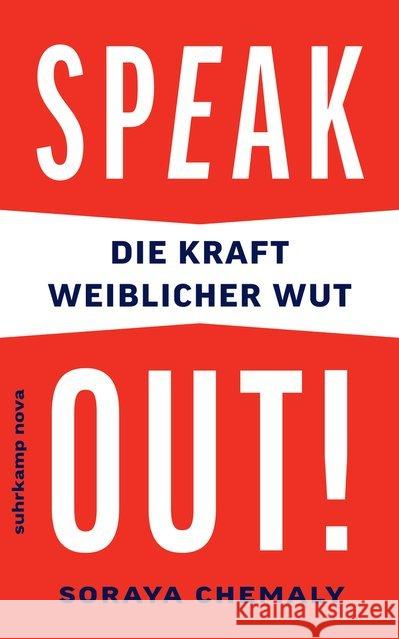 SPEAK

DIE KRAFT WEIBLICHER WUT

OUT!

suhrkamp nova

SORAYA CHEMALY